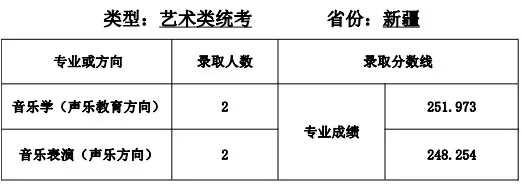 类型：艺术类统考　　省份：新疆

| 专业或方向 | 录取人数 | 录取分数线 | |
|---|---|---|---|
| 音乐学（声乐教育方向） | 2 | 专业成绩 | 251.973 |
| 音乐表演（声乐方向） | 2 | 专业成绩 | 248.254 |